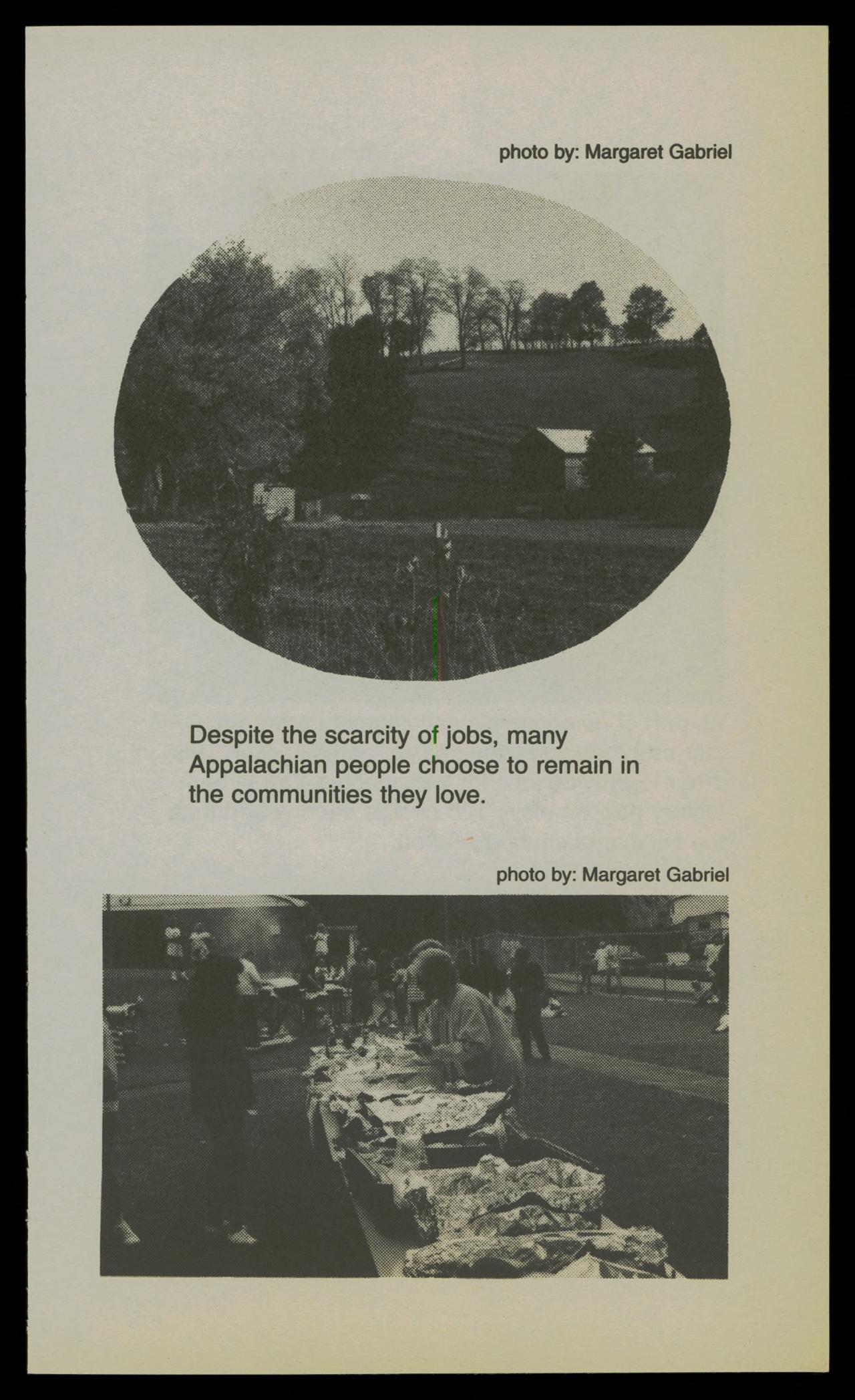 photo by: Margaret Gabriel

Despite the scarcity of jobs, many Appalachian people choose to remain in the communities they love.

photo by: Margaret Gabriel